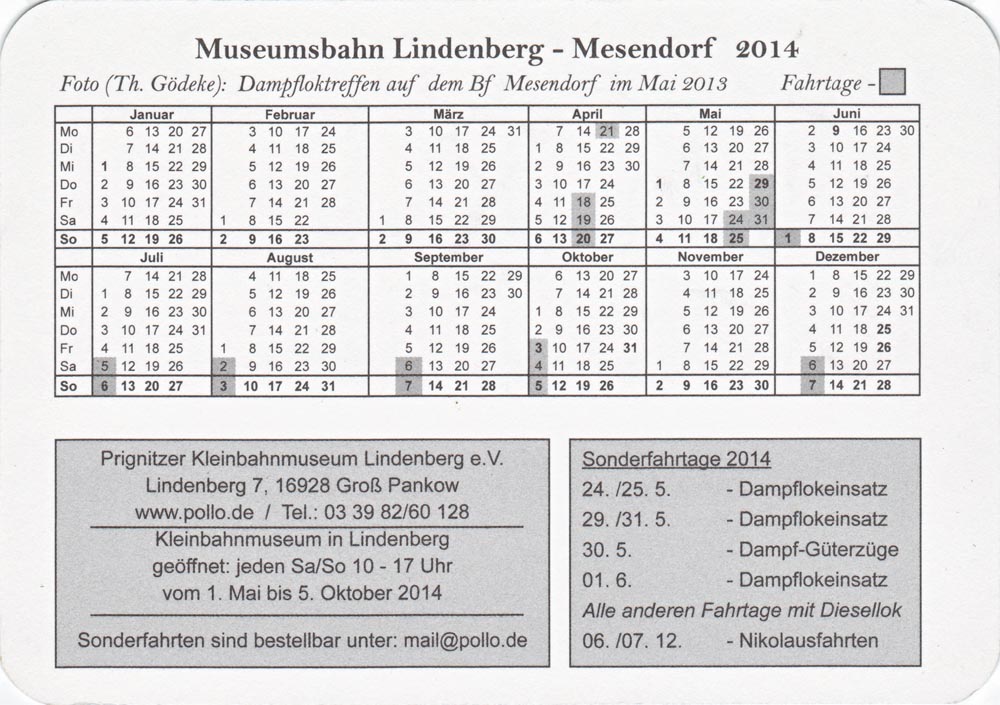 Museumsbahn Lindenberg - Mesendorf 2014

Foto (Th. Gödeke): Dampfloktreffen auf dem Bf Mesendorf im Mai 2013 Fahrtage -

| | Januar | Februar | März | April | Mai | Juni |
|---|---|---|---|---|---|---|
| Mo | 6 13 20 27 | 3 10 17 24 | 3 10 17 24 31 | 7 14 21 28 | 5 12 19 26 | 2 9 16 23 30 |
| Di | 7 14 21 28 | 4 11 18 25 | 4 11 18 25 | 1 8 15 22 29 | 6 13 20 27 | 3 10 17 24 |
| Mi | 1 8 15 22 29 | 5 12 19 26 | 5 12 19 26 | 2 9 16 23 30 | 7 14 21 28 | 4 11 18 25 |
| Do | 2 9 16 23 30 | 6 13 20 27 | 6 13 20 27 | 3 10 17 24 | 1 8 15 22 29 | 5 12 19 26 |
| Fr | 3 10 17 24 31 | 7 14 21 28 | 7 14 21 28 | 4 11 18 25 | 2 9 16 23 30 | 6 13 20 27 |
| Sa | 4 11 18 25 | 1 8 15 22 | 1 8 15 22 29 | 5 12 19 26 | 3 10 17 24 31 | 7 14 21 28 |
| So | 5 12 19 26 | 2 9 16 23 | 2 9 16 23 30 | 6 13 20 27 | 4 11 18 25 | 1 8 15 22 29 |

| | Juli | August | September | Oktober | November | Dezember |
|---|---|---|---|---|---|---|
| Mo | 7 14 21 28 | 4 11 18 25 | 1 8 15 22 29 | 6 13 20 27 | 3 10 17 24 | 1 8 15 22 29 |
| Di | 1 8 15 22 29 | 5 12 19 26 | 2 9 16 23 30 | 7 14 21 28 | 4 11 18 25 | 2 9 16 23 30 |
| Mi | 2 9 16 23 30 | 6 13 20 27 | 3 10 17 24 | 1 8 15 22 29 | 5 12 19 26 | 3 10 17 24 31 |
| Do | 3 10 17 24 31 | 7 14 21 28 | 4 11 18 25 | 2 9 16 23 30 | 6 13 20 27 | 4 11 18 25 |
| Fr | 4 11 18 25 | 1 8 15 22 29 | 5 12 19 26 | 3 10 17 24 31 | 7 14 21 28 | 5 12 19 26 |
| Sa | 5 12 19 26 | 2 9 16 23 30 | 6 13 20 27 | 4 11 18 25 | 1 8 15 22 29 | 6 13 20 27 |
| So | 6 13 20 27 | 3 10 17 24 31 | 7 14 21 28 | 5 12 19 26 | 2 9 16 23 30 | 7 14 21 28 |

Prignitzer Kleinbahnmuseum Lindenberg e.V.
Lindenberg 7, 16928 Groß Pankow
www.pollo.de / Tel.: 03 39 82/60 128
Kleinbahnmuseum in Lindenberg
geöffnet: jeden Sa/So 10 - 17 Uhr
vom 1. Mai bis 5. Oktober 2014

Sonderfahrten sind bestellbar unter: mail@pollo.de

Sonderfahrtage 2014
24. /25. 5. - Dampflokeinsatz
29. /31. 5. - Dampflokeinsatz
30. 5. - Dampf-Güterzüge
01. 6. - Dampflokeinsatz
Alle anderen Fahrtage mit Diesellok
06. /07. 12. - Nikolausfahrten